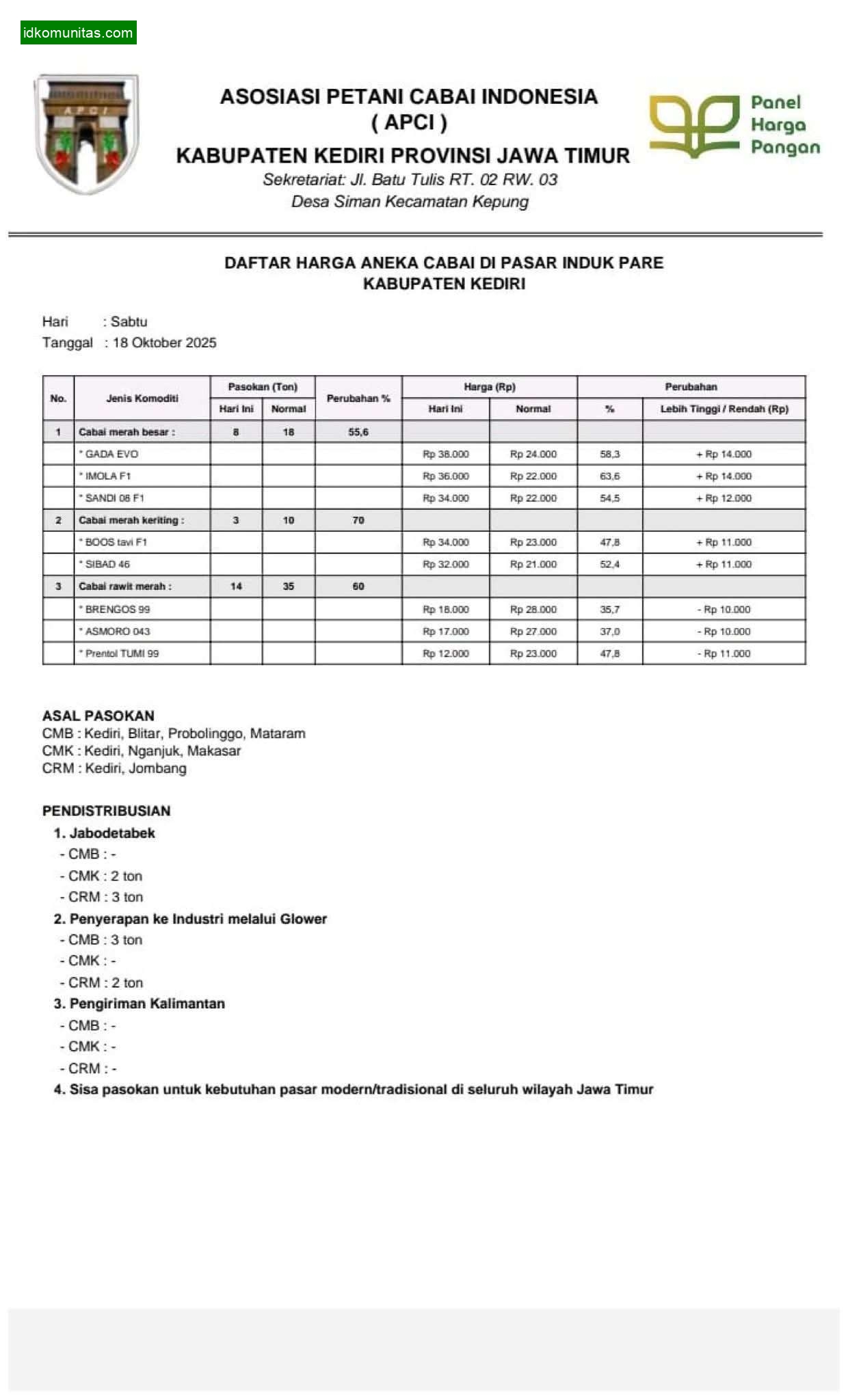 idkomunitas.com

APCI

ASOSIASI PETANI CABAI INDONESIA
( APCI )
KABUPATEN KEDIRI PROVINSI JAWA TIMUR
Sekretariat: Jl. Batu Tulis RT. 02 RW. 03
Desa Siman Kecamatan Kepung

Panel Harga Pangan

DAFTAR HARGA ANEKA CABAI DI PASAR INDUK PARE
KABUPATEN KEDIRI

Hari : Sabtu
Tanggal : 18 Oktober 2025

| No. | Jenis Komoditi | Pasokan (Ton) Hari Ini | Pasokan (Ton) Normal | Perubahan % | Harga (Rp) Hari Ini | Harga (Rp) Normal | Perubahan % | Perubahan Lebih Tinggi / Rendah (Rp) |
|---|---|---|---|---|---|---|---|---|
| 1 | Cabai merah besar : | 8 | 18 | 55,6 | | | | |
| | * GADA EVO | | | | Rp 38.000 | Rp 24.000 | 58,3 | + Rp 14.000 |
| | * IMOLA F1 | | | | Rp 36.000 | Rp 22.000 | 63,6 | + Rp 14.000 |
| | * SANDI 08 F1 | | | | Rp 34.000 | Rp 22.000 | 54,5 | + Rp 12.000 |
| 2 | Cabai merah keriting : | 3 | 10 | 70 | | | | |
| | * BOOS tavi F1 | | | | Rp 34.000 | Rp 23.000 | 47,8 | + Rp 11.000 |
| | * SIBAD 46 | | | | Rp 32.000 | Rp 21.000 | 52,4 | + Rp 11.000 |
| 3 | Cabai rawit merah : | 14 | 35 | 60 | | | | |
| | * BRENGOS 99 | | | | Rp 18.000 | Rp 28.000 | 35,7 | - Rp 10.000 |
| | * ASMORO 043 | | | | Rp 17.000 | Rp 27.000 | 37,0 | - Rp 10.000 |
| | * Prentol TUMI 99 | | | | Rp 12.000 | Rp 23.000 | 47,8 | - Rp 11.000 |

ASAL PASOKAN
CMB : Kediri, Blitar, Probolinggo, Mataram
CMK : Kediri, Nganjuk, Makasar
CRM : Kediri, Jombang

PENDISTRIBUSIAN
1. Jabodetabek
- CMB : -
- CMK : 2 ton
- CRM : 3 ton
2. Penyerapan ke Industri melalui Glower
- CMB : 3 ton
- CMK : -
- CRM : 2 ton
3. Pengiriman Kalimantan
- CMB : -
- CMK : -
- CRM : -
4. Sisa pasokan untuk kebutuhan pasar modern/tradisional di seluruh wilayah Jawa Timur